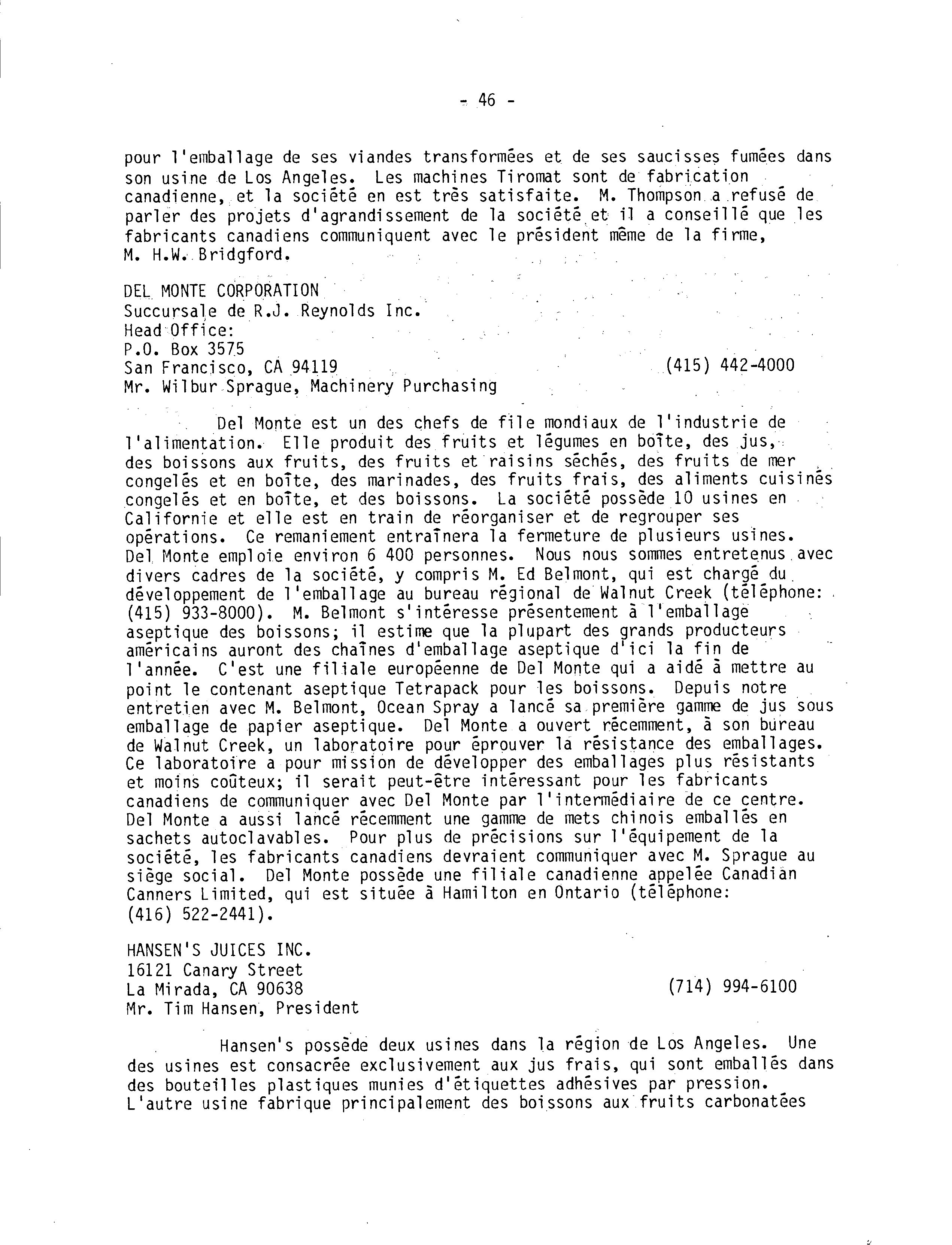 - 46 -

pour l'emballage de ses viandes transformées et de ses saucisses fumées dans son usine de Los Angeles. Les machines Tiromat sont de fabrication canadienne, et la société en est très satisfaite. M. Thompson a refusé de parler des projets d'agrandissement de la société et il a conseillé que les fabricants canadiens communiquent avec le président même de la firme, M. H.W. Bridgford.

DEL MONTE CORPORATION
Succursale de R.J. Reynolds Inc.
Head Office:
P.O. Box 3575
San Francisco, CA 94119 (415) 442-4000
Mr. Wilbur Sprague, Machinery Purchasing

Del Monte est un des chefs de file mondiaux de l'industrie de l'alimentation. Elle produit des fruits et légumes en boîte, des jus, des boissons aux fruits, des fruits et raisins séchés, des fruits de mer congelés et en boîte, des marinades, des fruits frais, des aliments cuisinés congelés et en boîte, et des boissons. La société possède 10 usines en Californie et elle est en train de réorganiser et de regrouper ses opérations. Ce remaniement entraînera la fermeture de plusieurs usines. Del Monte emploie environ 6 400 personnes. Nous nous sommes entretenus avec divers cadres de la société, y compris M. Ed Belmont, qui est chargé du développement de l'emballage au bureau régional de Walnut Creek (téléphone: (415) 933-8000). M. Belmont s'intéresse présentement à l'emballage aseptique des boissons; il estime que la plupart des grands producteurs américains auront des chaînes d'emballage aseptique d'ici la fin de l'année. C'est une filiale européenne de Del Monte qui a aidé à mettre au point le contenant aseptique Tetrapack pour les boissons. Depuis notre entretien avec M. Belmont, Ocean Spray a lancé sa première gamme de jus sous emballage de papier aseptique. Del Monte a ouvert récemment, à son bureau de Walnut Creek, un laboratoire pour éprouver la résistance des emballages. Ce laboratoire a pour mission de développer des emballages plus résistants et moins coûteux; il serait peut-être intéressant pour les fabricants canadiens de communiquer avec Del Monte par l'intermédiaire de ce centre. Del Monte a aussi lancé récemment une gamme de mets chinois emballés en sachets autoclavables. Pour plus de précisions sur l'équipement de la société, les fabricants canadiens devraient communiquer avec M. Sprague au siège social. Del Monte possède une filiale canadienne appelée Canadian Canners Limited, qui est située à Hamilton en Ontario (téléphone: (416) 522-2441).

HANSEN'S JUICES INC.
16121 Canary Street
La Mirada, CA 90638 (714) 994-6100
Mr. Tim Hansen, President

Hansen's possède deux usines dans la région de Los Angeles. Une des usines est consacrée exclusivement aux jus frais, qui sont emballés dans des bouteilles plastiques munies d'étiquettes adhésives par pression. L'autre usine fabrique principalement des boissons aux fruits carbonatées